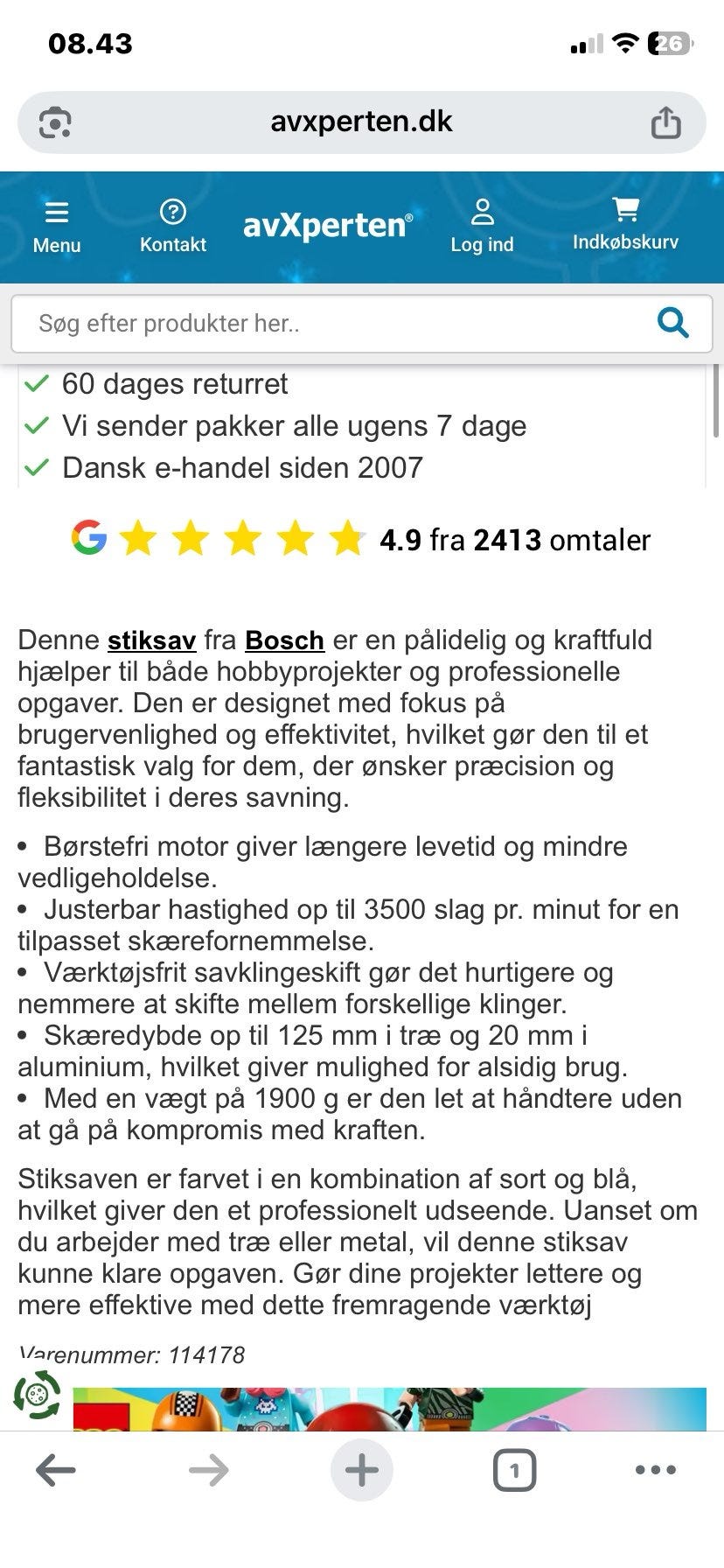 08.43

26

avxperten.dk

Menu Kontakt avXperten® Log ind Indkøbskurv

Søg efter produkter her..

60 dages returret
Vi sender pakker alle ugens 7 dage
Dansk e-handel siden 2007

4.9 fra 2413 omtaler

Denne stiksav fra Bosch er en pålidelig og kraftfuld hjælper til både hobbyprojekter og professionelle opgaver. Den er designet med fokus på brugervenlighed og effektivitet, hvilket gør den til et fantastisk valg for dem, der ønsker præcision og fleksibilitet i deres savning.

• Børstefri motor giver længere levetid og mindre vedligeholdelse.
• Justerbar hastighed op til 3500 slag pr. minut for en tilpasset skærefornemmelse.
• Værktøjsfrit savklingeskift gør det hurtigere og nemmere at skifte mellem forskellige klinger.
• Skæredybde op til 125 mm i træ og 20 mm i aluminium, hvilket giver mulighed for alsidig brug.
• Med en vægt på 1900 g er den let at håndtere uden at gå på kompromis med kraften.

Stiksaven er farvet i en kombination af sort og blå, hvilket giver den et professionelt udseende. Uanset om du arbejder med træ eller metal, vil denne stiksav kunne klare opgaven. Gør dine projekter lettere og mere effektive med dette fremragende værktøj

Varenummer: 114178

1